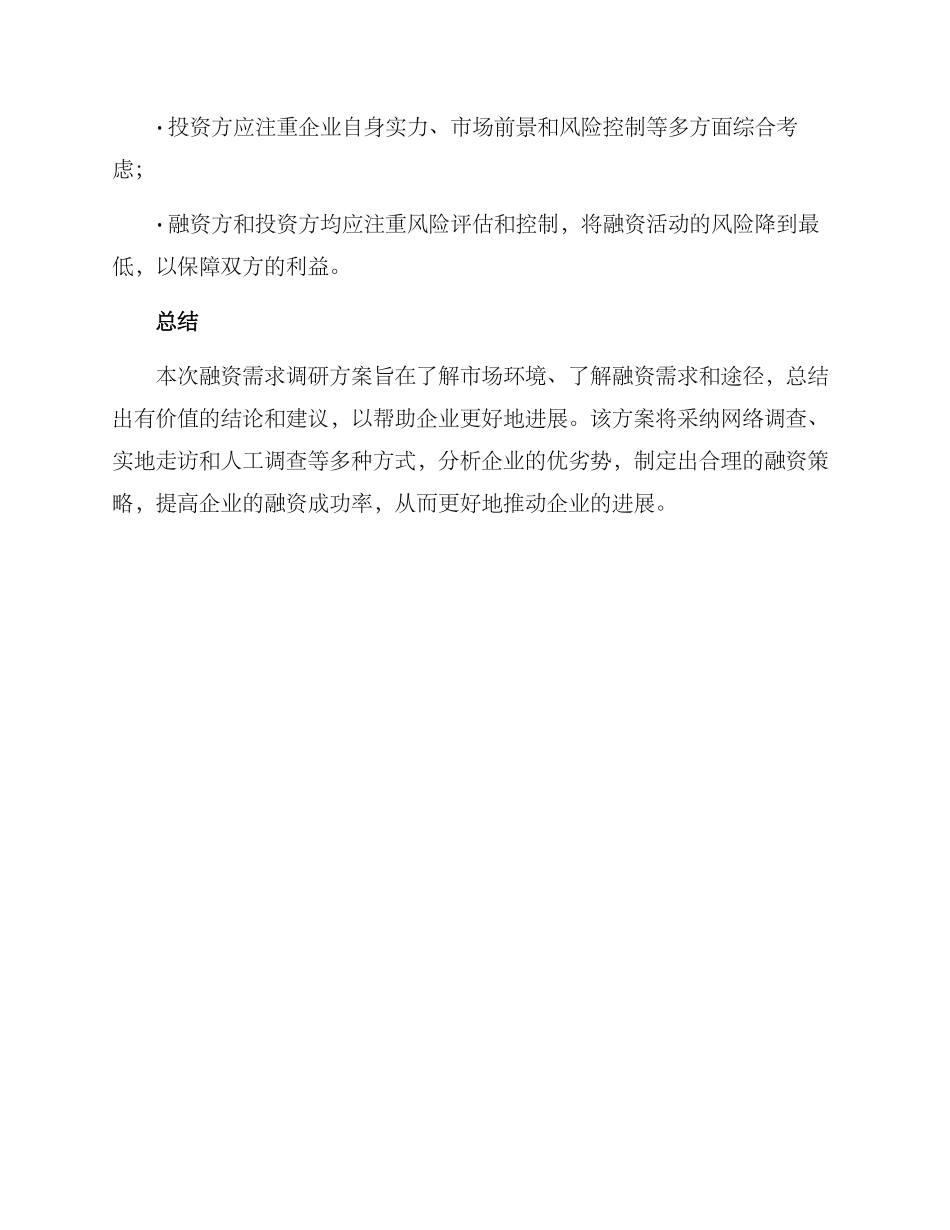 · 投资方应注重企业自身实力、市场前景和风险控制等多方面综合考虑;

· 融资方和投资方均应注重风险评估和控制，将融资活动的风险降到最低，以保障双方的利益。

总结

本次融资需求调研方案旨在了解市场环境、了解融资需求和途径，总结出有价值的结论和建议，以帮助企业更好地进展。该方案将采纳网络调查、实地走访和人工调查等多种方式，分析企业的优劣势，制定出合理的融资策略，提高企业的融资成功率，从而更好地推动企业的进展。